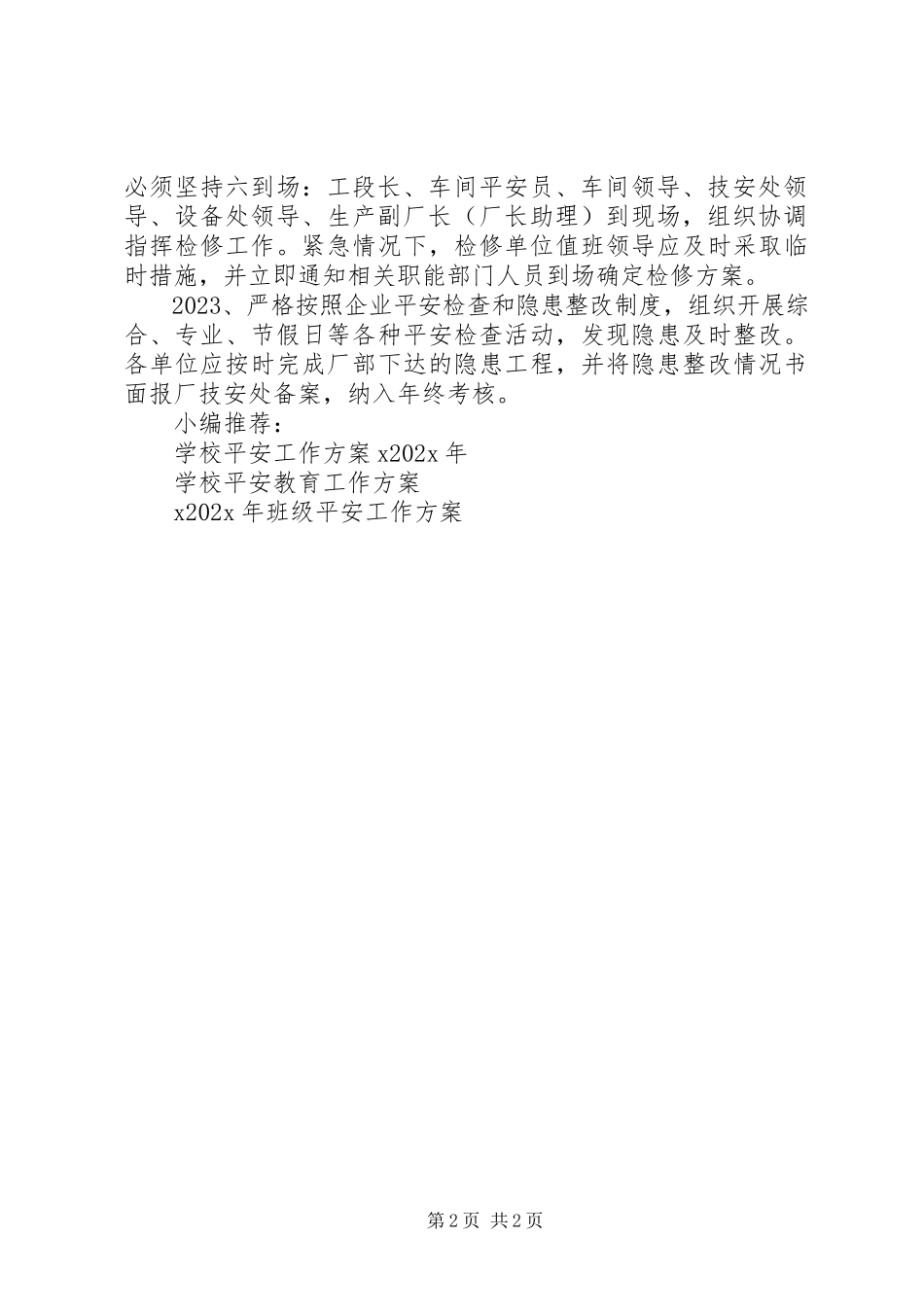 必须坚持六到场：工段长、车间平安员、车间领导、技安处领导、设备处领导、生产副厂长（厂长助理）到现场，组织协调指挥检修工作。紧急情况下，检修单位值班领导应及时采取临时措施，并立即通知相关职能部门人员到场确定检修方案。

2023、严格按照企业平安检查和隐患整改制度，组织开展综合、专业、节假日等各种平安检查活动，发现隐患及时整改。各单位应按时完成厂部下达的隐患工程，并将隐患整改情况书面报厂技安处备案，纳入年终考核。

小编推荐：

学校平安工作方案 x202x 年

学校平安教育工作方案

x202x 年班级平安工作方案

第 2 页 共 2 页